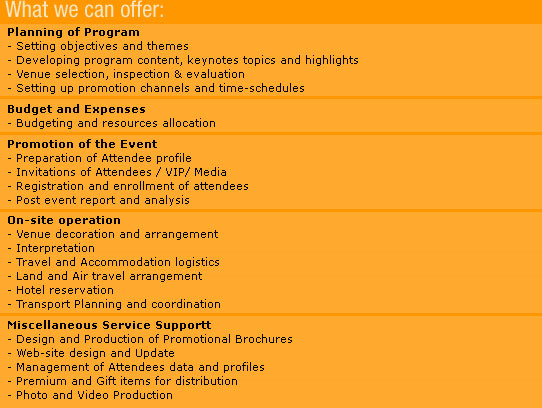 What we can offer:

Planning of Program
- Setting objectives and themes
- Developing program content, keynotes topics and highlights
- Venue selection, inspection & evaluation
- Setting up promotion channels and time-schedules

Budget and Expenses
- Budgeting and resources allocation

Promotion of the Event
- Preparation of Attendee profile
- Invitations of Attendees / VIP/ Media
- Registration and enrollment of attendees
- Post event report and analysis

On-site operation
- Venue decoration and arrangement
- Interpretation
- Travel and Accommodation logistics
- Land and Air travel arrangement
- Hotel reservation
- Transport Planning and coordination

Miscellaneous Service Supportt
- Design and Production of Promotional Brochures
- Web-site design and Update
- Management of Attendees data and profiles
- Premium and Gift items for distribution
- Photo and Video Production